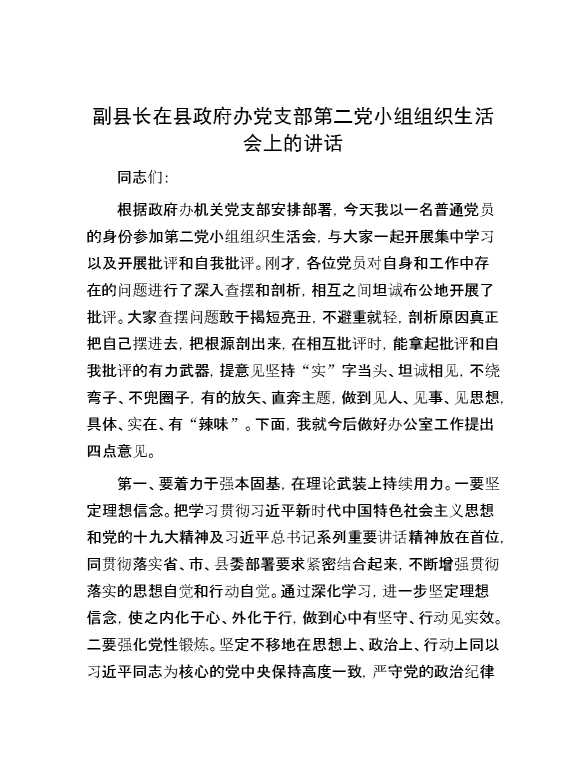 副县长在县政府办党支部第二党小组组织生活会上的讲话

同志们:

根据政府办机关党支部安排部署，今天我以一名普通党员的身份参加第二党小组组织生活会，与大家一起开展集中学习以及开展批评和自我批评。刚才，各位党员对自身和工作中存在的问题进行了深入查摆和剖析，相互之间坦诚布公地开展了批评。大家查摆问题敢于揭短亮丑，不避重就轻，剖析原因真正把自己摆进去，把根源剖出来，在相互批评时，能拿起批评和自我批评的有力武器，提意见坚持“实”字当头、坦诚相见，不绕弯子、不兜圈子，有的放矢、直奔主题，做到见人、见事、见思想，具体、实在、有“辣味”。下面，我就今后做好办公室工作提出四点意见。

第一、要着力于强本固基，在理论武装上持续用力。一要坚定理想信念。把学习贯彻习近平新时代中国特色社会主义思想和党的十九大精神及习近平总书记系列重要讲话精神放在首位，同贯彻落实省、市、县委部署要求紧密结合起来，不断增强贯彻落实的思想自觉和行动自觉。通过深化学习，进一步坚定理想信念，使之内化于心、外化于行，做到心中有坚守、行动见实效。二要强化党性锻炼。坚定不移地在思想上、政治上、行动上同以习近平同志为核心的党中央保持高度一致，严守党的政治纪律